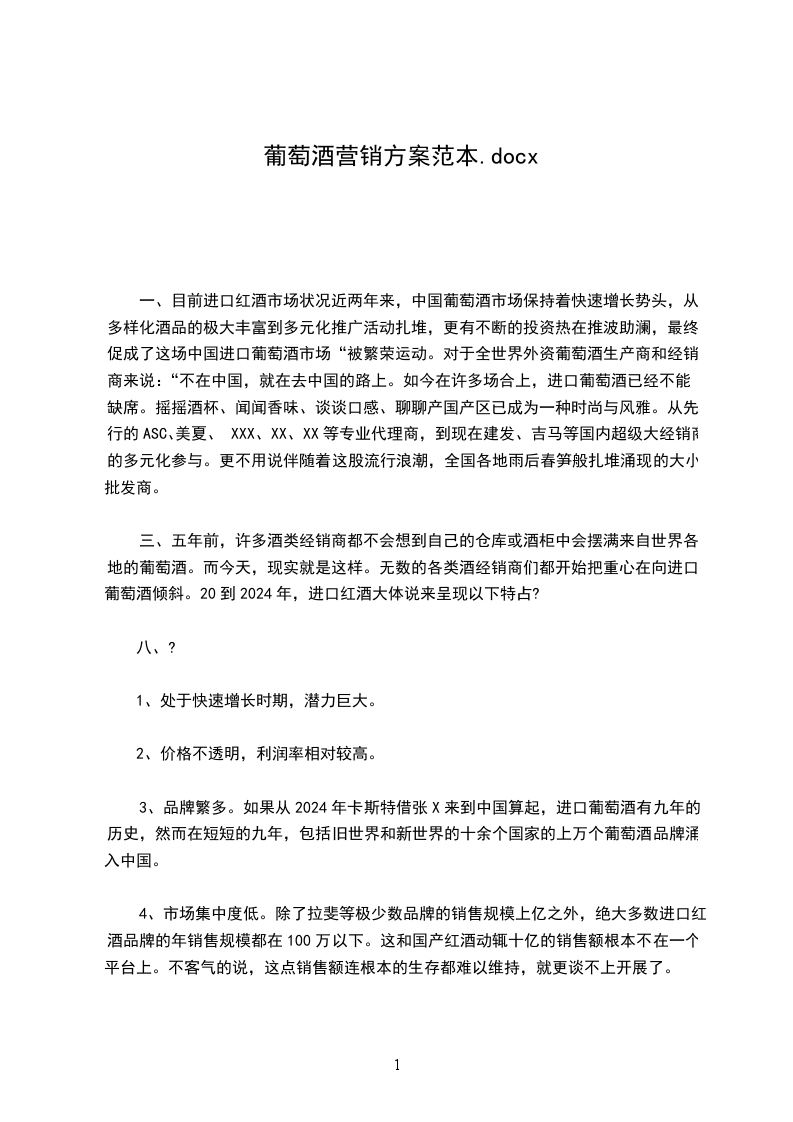 葡萄酒营销方案范本.docx

一、目前进口红酒市场状况近两年来，中国葡萄酒市场保持着快速增长势头，从多样化酒品的极大丰富到多元化推广活动扎堆，更有不断的投资热在推波助澜，最终促成了这场中国进口葡萄酒市场“被繁荣运动。对于全世界外资葡萄酒生产商和经销商来说：“不在中国，就在去中国的路上。如今在许多场合上，进口葡萄酒已经不能缺席。摇摇酒杯、闻闻香味、谈谈口感、聊聊产国产区已成为一种时尚与风雅。从先行的ASC、美夏、 XXX、XX、XX等专业代理商，到现在建发、吉马等国内超级大经销商的多元化参与。更不用说伴随着这股流行浪潮，全国各地雨后春笋般扎堆涌现的大小批发商。

三、五年前，许多酒类经销商都不会想到自己的仓库或酒柜中会摆满来自世界各地的葡萄酒。而今天，现实就是这样。无数的各类酒经销商们都开始把重心在向进口葡萄酒倾斜。20到2024年，进口红酒大体说来呈现以下特占?

八、?

1、处于快速增长时期，潜力巨大。

2、价格不透明，利润率相对较高。

3、品牌繁多。如果从2024年卡斯特借张X来到中国算起，进口葡萄酒有九年的历史，然而在短短的九年，包括旧世界和新世界的十余个国家的上万个葡萄酒品牌涌入中国。

4、市场集中度低。除了拉斐等极少数品牌的销售规模上亿之外，绝大多数进口红酒品牌的年销售规模都在100万以下。这和国产红酒动辄十亿的销售额根本不在一个平台上。不客气的说，这点销售额连根本的生存都难以维持，就更谈不上开展了。

1